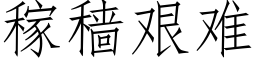 稼穑艰难